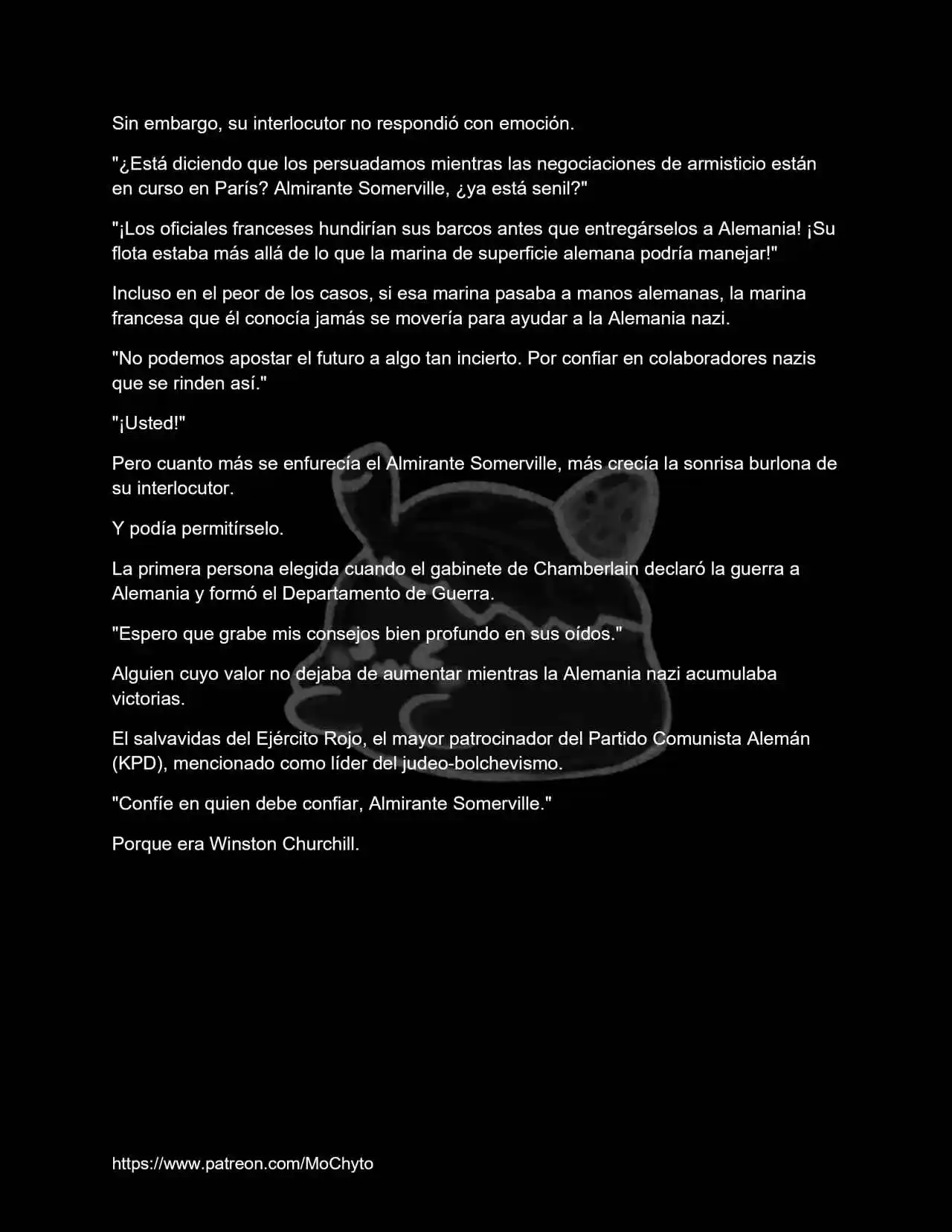 Sin embargo, su interlocutor no respondió con emoción.

"¿Está diciendo que los persuadamos mientras las negociaciones de armisticio están en curso en París? Almirante Somerville, ¿ya está senil?"

"¡Los oficiales franceses hundirían sus barcos antes que entregárselos a Alemania! ¡Su flota estaba más allá de lo que la marina de superficie alemana podría manejar!"

Incluso en el peor de los casos, si esa marina pasaba a manos alemanas, la marina francesa que él conocía jamás se movería para ayudar a la Alemania nazi.

"No podemos apostar el futuro a algo tan incierto. Por confiar en colaboradores nazis que se rinden así."

"¡Usted!"

Pero cuanto más se enfurecía el Almirante Somerville, más crecía la sonrisa burlona de su interlocutor.

Y podía permitírselo.

La primera persona elegida cuando el gabinete de Chamberlain declaró la guerra a Alemania y formó el Departamento de Guerra.

"Espero que grabe mis consejos bien profundo en sus oídos."

Alguien cuyo valor no dejaba de aumentar mientras la Alemania nazi acumulaba victorias.

El salvavidas del Ejército Rojo, el mayor patrocinador del Partido Comunista Alemán (KPD), mencionado como líder del judeo-bolchevismo.

"Confíe en quien debe confiar, Almirante Somerville."

Porque era Winston Churchill.

https://www.patreon.com/MoChyto